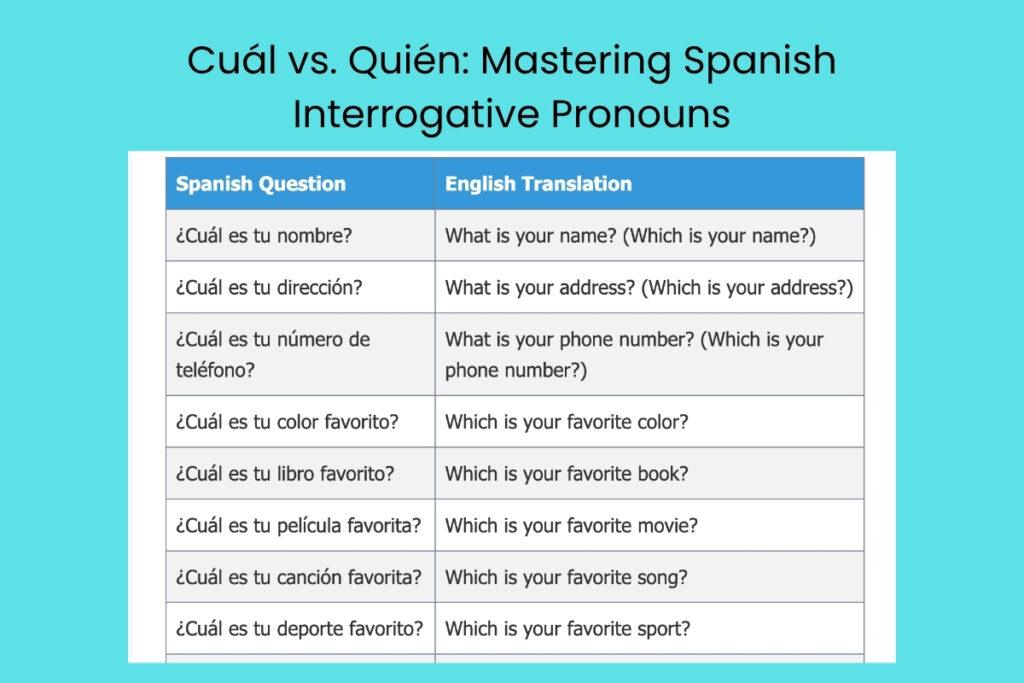 Cuál vs. Quién: Mastering Spanish Interrogative Pronouns

| Spanish Question | English Translation |
|---|---|
| ¿Cuál es tu nombre? | What is your name? (Which is your name?) |
| ¿Cuál es tu dirección? | What is your address? (Which is your address?) |
| ¿Cuál es tu número de teléfono? | What is your phone number? (Which is your phone number?) |
| ¿Cuál es tu color favorito? | Which is your favorite color? |
| ¿Cuál es tu libro favorito? | Which is your favorite book? |
| ¿Cuál es tu película favorita? | Which is your favorite movie? |
| ¿Cuál es tu canción favorita? | Which is your favorite song? |
| ¿Cuál es tu deporte favorito? | Which is your favorite sport? |